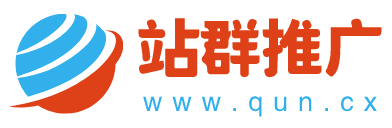 站群推广
www.qun.cx